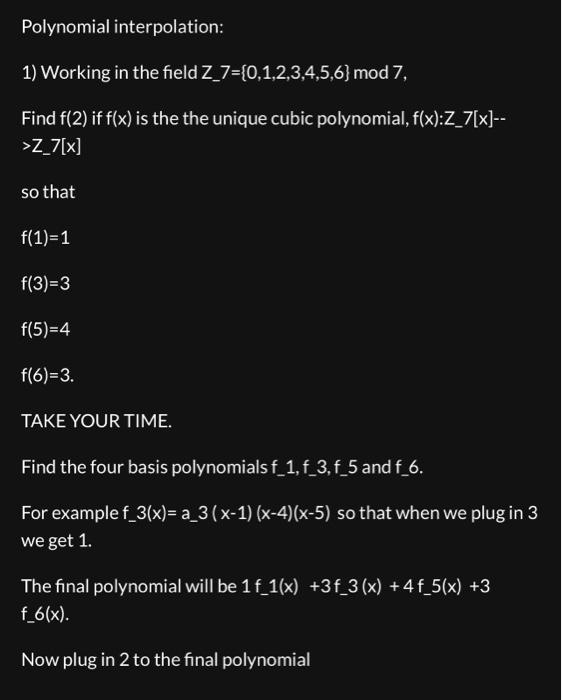 Polynomial interpolation:

1) Working in the field Z_7={0,1,2,3,4,5,6} mod 7,

Find f(2) if f(x) is the the unique cubic polynomial, f(x):Z_7[x]-->Z_7[x]

so that

f(1)=1

f(3)=3

f(5)=4

f(6)=3.

TAKE YOUR TIME.

Find the four basis polynomials f_1, f_3, f_5 and f_6.

For example f_3(x)= a_3 ( x-1) (x-4)(x-5) so that when we plug in 3 we get 1.

The final polynomial will be 1 f_1(x) +3 f_3 (x) + 4 f_5(x) +3 f_6(x).

Now plug in 2 to the final polynomial